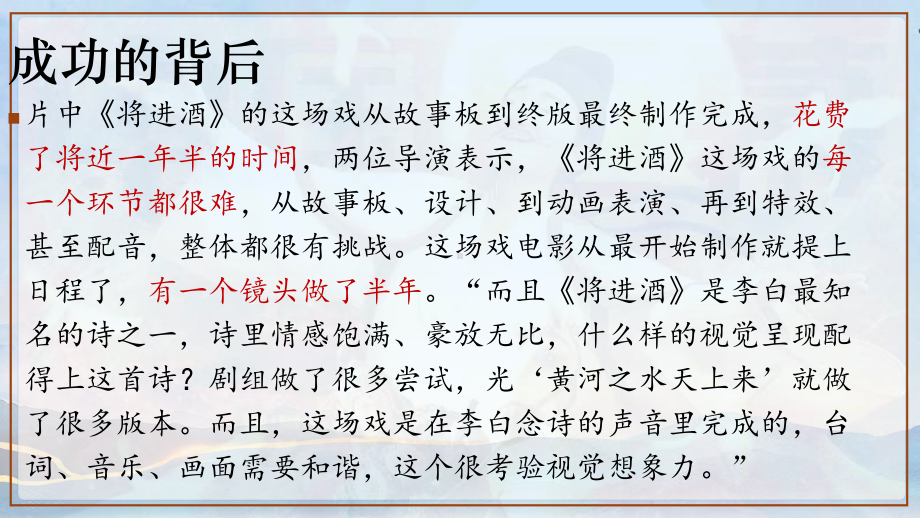 成功的背后

片中《将进酒》的这场戏从故事板到终版最终制作完成，花费了将近一年半的时间，两位导演表示，《将进酒》这场戏的每一个环节都很难，从故事板、设计、到动画表演、再到特效、甚至配音，整体都很有挑战。这场戏电影从最开始制作就提上日程了，有一个镜头做了半年。“而且《将进酒》是李白最知名的诗之一，诗里情感饱满、豪放无比，什么样的视觉呈现配得上这首诗？剧组做了很多尝试，光‘黄河之水天上来’就做了很多版本。而且，这场戏是在李白念诗的声音里完成的，台词、音乐、画面需要和谐，这个很考验视觉想象力。”